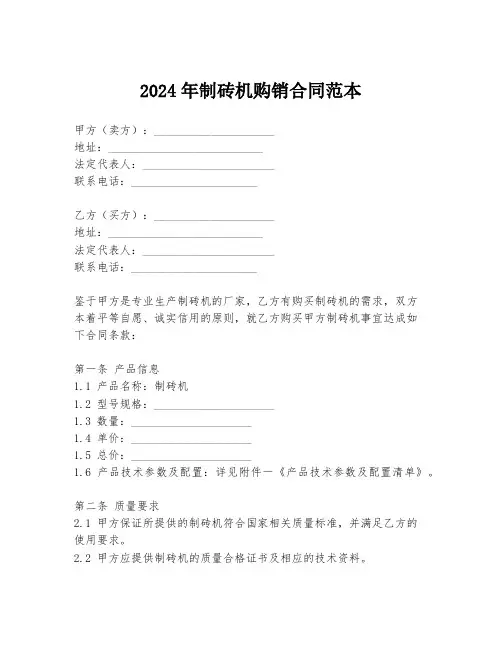 2024年制砖机购销合同范本

甲方（卖方）：____________________
地址：____________________
法定代表人：____________________
联系电话：____________________

乙方（买方）：____________________
地址：____________________
法定代表人：____________________
联系电话：____________________

鉴于甲方是专业生产制砖机的厂家，乙方有购买制砖机的需求，双方本着平等自愿、诚实信用的原则，就乙方购买甲方制砖机事宜达成如下合同条款：

第一条 产品信息
1.1 产品名称：制砖机
1.2 型号规格：____________________
1.3 数量：____________________
1.4 单价：____________________
1.5 总价：____________________
1.6 产品技术参数及配置：详见附件一《产品技术参数及配置清单》。

第二条 质量要求
2.1 甲方保证所提供的制砖机符合国家相关质量标准，并满足乙方的使用要求。
2.2 甲方应提供制砖机的质量合格证书及相应的技术资料。